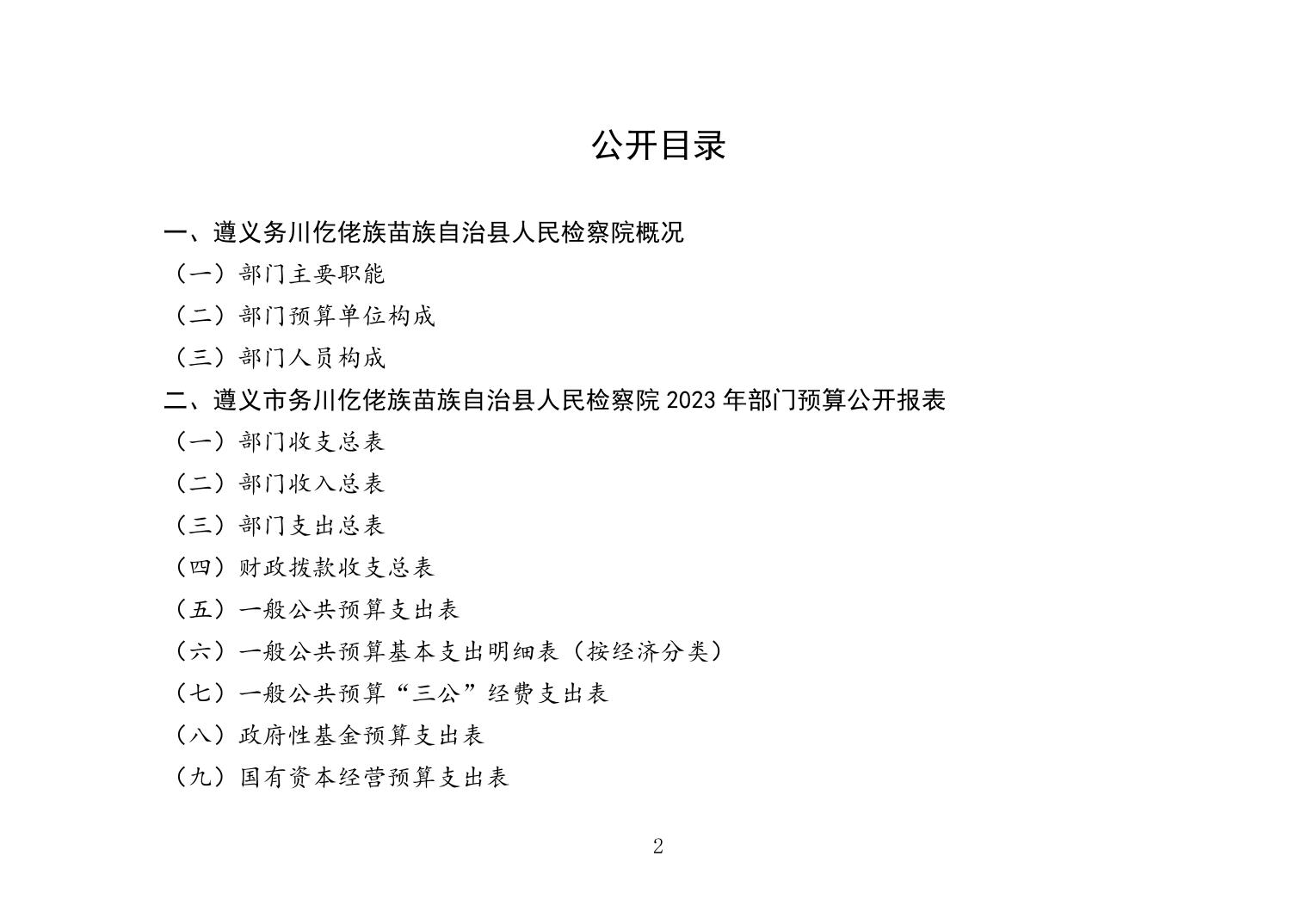 公开目录

一、遵义务川仡佬族苗族自治县人民检察院概况

（一）部门主要职能

（二）部门预算单位构成

（三）部门人员构成

二、遵义市务川仡佬族苗族自治县人民检察院 2023 年部门预算公开报表

（一）部门收支总表

（二）部门收入总表

（三）部门支出总表

（四）财政拨款收支总表

（五）一般公共预算支出表

（六）一般公共预算基本支出明细表（按经济分类）

（七）一般公共预算“三公”经费支出表

（八）政府性基金预算支出表

（九）国有资本经营预算支出表

2